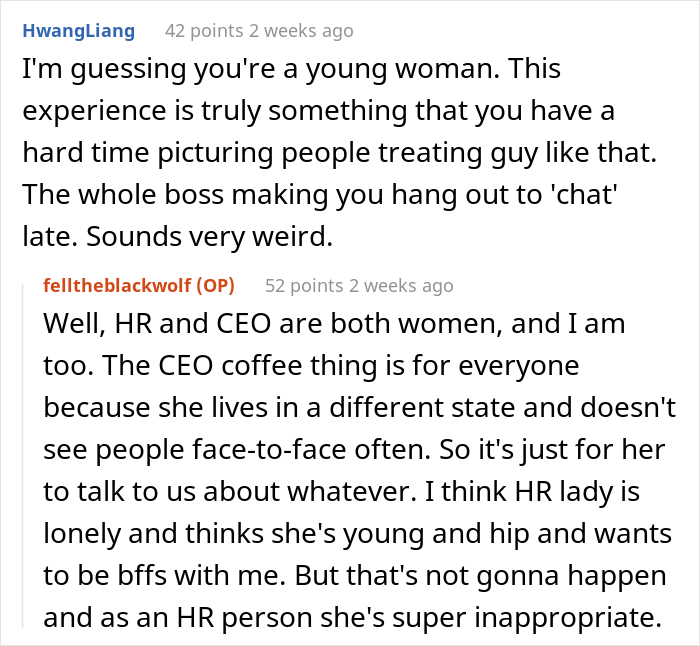 HwangLiang 42 points 2 weeks ago

I'm guessing you're a young woman. This experience is truly something that you have a hard time picturing people treating guy like that. The whole boss making you hang out to 'chat' late. Sounds very weird.

felltheblackwolf (OP) 52 points 2 weeks ago

Well, HR and CEO are both women, and I am too. The CEO coffee thing is for everyone because she lives in a different state and doesn't see people face-to-face often. So it's just for her to talk to us about whatever. I think HR lady is lonely and thinks she's young and hip and wants to be bffs with me. But that's not gonna happen and as an HR person she's super inappropriate.